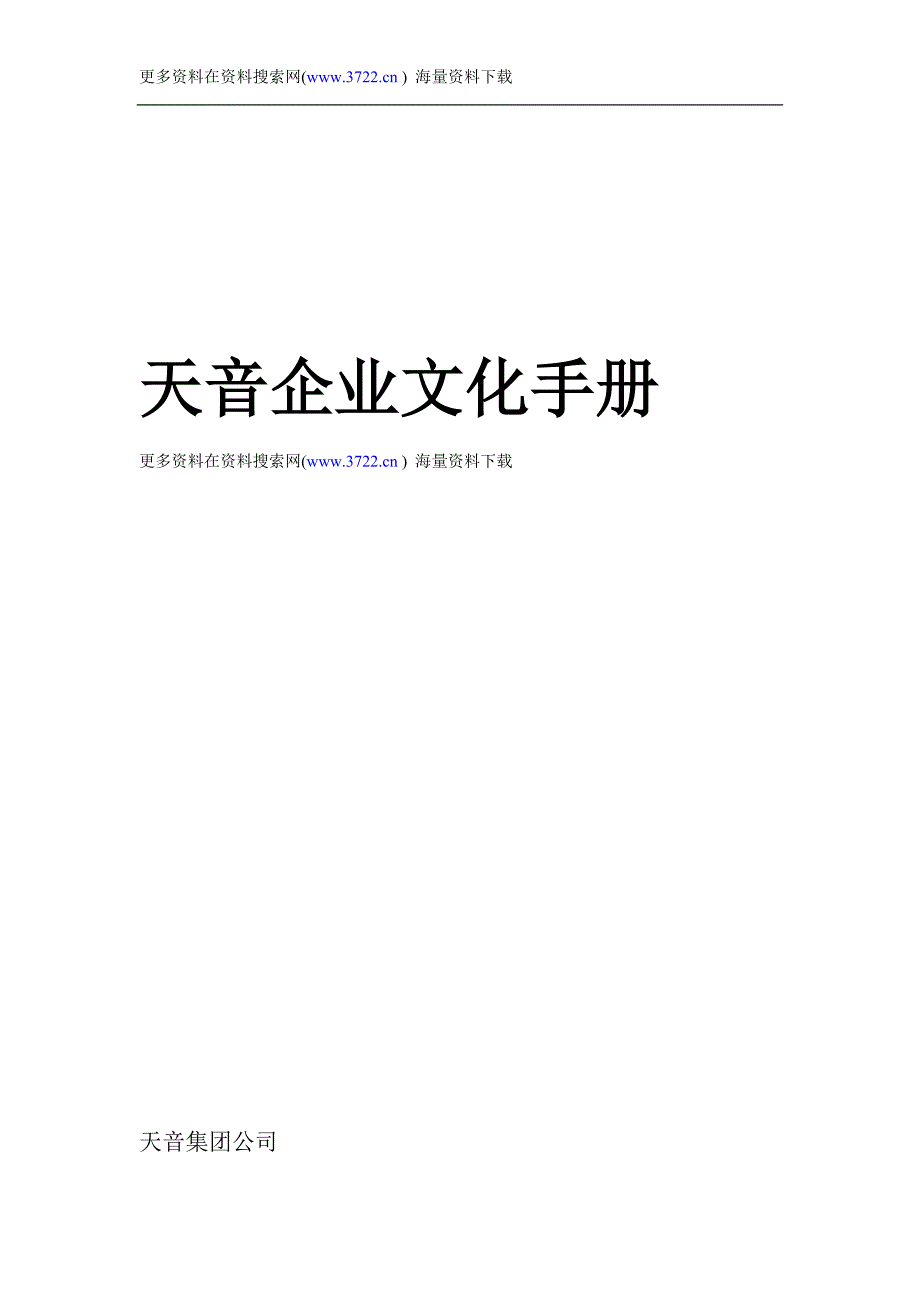 更多资料在资料搜索网(www.3722.cn ) 海量资料下载

天音企业文化手册

更多资料在资料搜索网(www.3722.cn ) 海量资料下载

天音集团公司